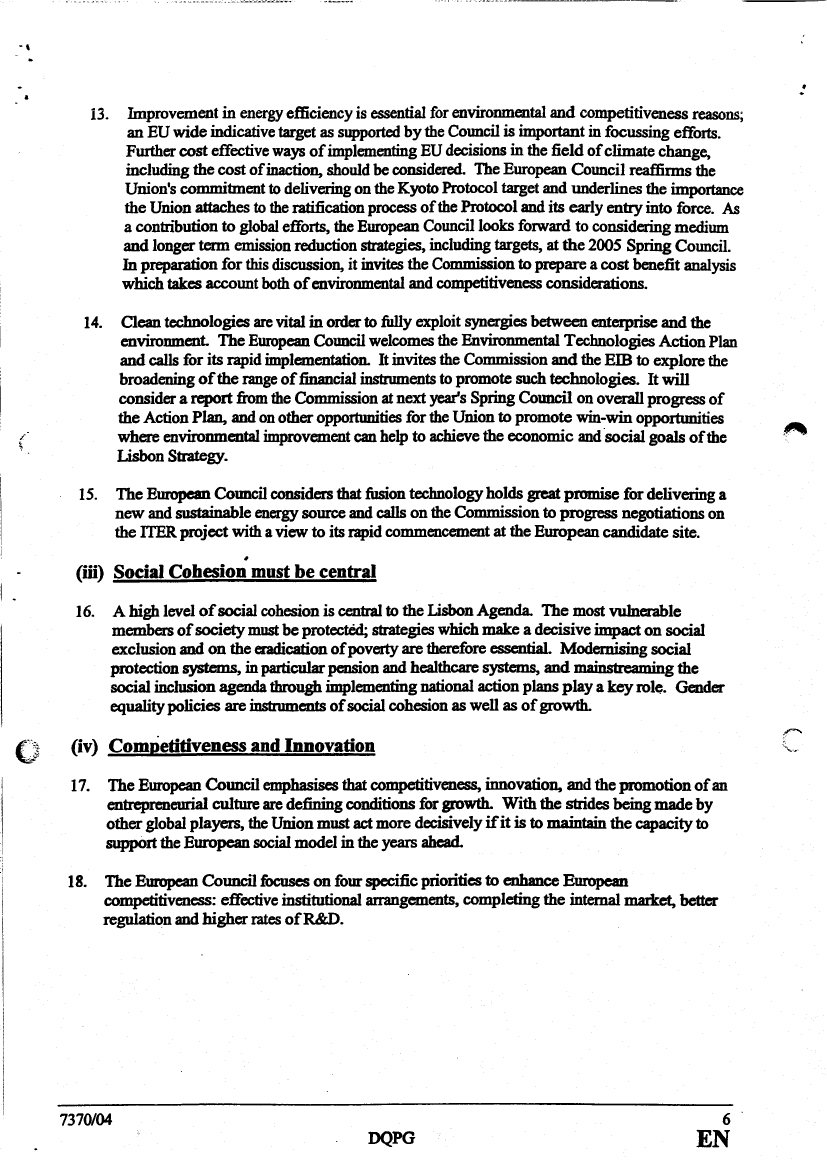 13. Improvement in energy efficiency is essential for environmental and competitiveness reasons; an EU wide indicative target as supported by the Council is important in focussing efforts. Further cost effective ways of implementing EU decisions in the field of climate change, including the cost of inaction, should be considered. The European Council reaffirms the Union's commitment to delivering on the Kyoto Protocol target and underlines the importance the Union attaches to the ratification process of the Protocol and its early entry into force. As a contribution to global efforts, the European Council looks forward to considering medium and longer term emission reduction strategies, including targets, at the 2005 Spring Council. In preparation for this discussion, it invites the Commission to prepare a cost benefit analysis which takes account both of environmental and competitiveness considerations.

14. Clean technologies are vital in order to fully exploit synergies between enterprise and the environment. The European Council welcomes the Environmental Technologies Action Plan and calls for its rapid implementation. It invites the Commission and the EIB to explore the broadening of the range of financial instruments to promote such technologies. It will consider a report from the Commission at next year's Spring Council on overall progress of the Action Plan, and on other opportunities for the Union to promote win-win opportunities where environmental improvement can help to achieve the economic and social goals of the Lisbon Strategy.

15. The European Council considers that fusion technology holds great promise for delivering a new and sustainable energy source and calls on the Commission to progress negotiations on the ITER project with a view to its rapid commencement at the European candidate site.

(iii) Social Cohesion must be central

16. A high level of social cohesion is central to the Lisbon Agenda. The most vulnerable members of society must be protected; strategies which make a decisive impact on social exclusion and on the eradication of poverty are therefore essential. Modernising social protection systems, in particular pension and healthcare systems, and mainstreaming the social inclusion agenda through implementing national action plans play a key role. Gender equality policies are instruments of social cohesion as well as of growth.

(iv) Competitiveness and Innovation

17. The European Council emphasises that competitiveness, innovation, and the promotion of an entrepreneurial culture are defining conditions for growth. With the strides being made by other global players, the Union must act more decisively if it is to maintain the capacity to support the European social model in the years ahead.

18. The European Council focuses on four specific priorities to enhance European competitiveness: effective institutional arrangements, completing the internal market, better regulation and higher rates of R&D.

7370/04 6
DQPG EN